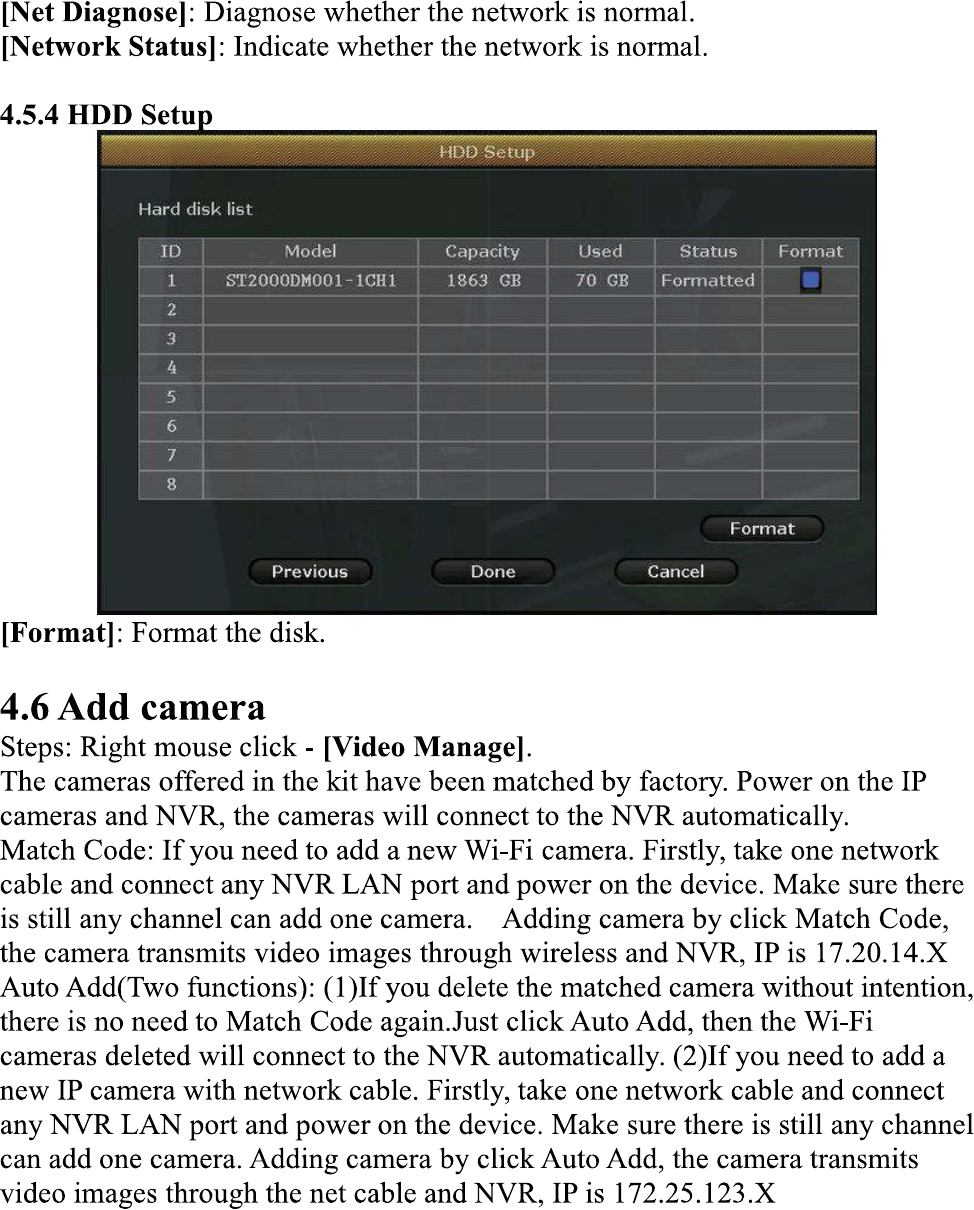 **[Net Diagnose]**: Diagnose whether the network is normal.
**[Network Status]**: Indicate whether the network is normal.

**4.5.4 HDD Setup**

HDD Setup

Hard disk list

| ID | Model | Capacity | Used | Status | Format |
|---|---|---|---|---|---|
| 1 | ST2000DM001-1CH1 | 1863 GB | 70 GB | Formatted | |
| 2 | | | | | |
| 3 | | | | | |
| 4 | | | | | |
| 5 | | | | | |
| 6 | | | | | |
| 7 | | | | | |
| 8 | | | | | |

Format

Previous Done Cancel

**[Format]**: Format the disk.

**4.6 Add camera**

Steps: Right mouse click **- [Video Manage]**.
The cameras offered in the kit have been matched by factory. Power on the IP cameras and NVR, the cameras will connect to the NVR automatically.
Match Code: If you need to add a new Wi-Fi camera. Firstly, take one network cable and connect any NVR LAN port and power on the device. Make sure there is still any channel can add one camera. Adding camera by click Match Code, the camera transmits video images through wireless and NVR, IP is 17.20.14.X
Auto Add(Two functions): (1)If you delete the matched camera without intention, there is no need to Match Code again.Just click Auto Add, then the Wi-Fi cameras deleted will connect to the NVR automatically. (2)If you need to add a new IP camera with network cable. Firstly, take one network cable and connect any NVR LAN port and power on the device. Make sure there is still any channel can add one camera. Adding camera by click Auto Add, the camera transmits video images through the net cable and NVR, IP is 172.25.123.X